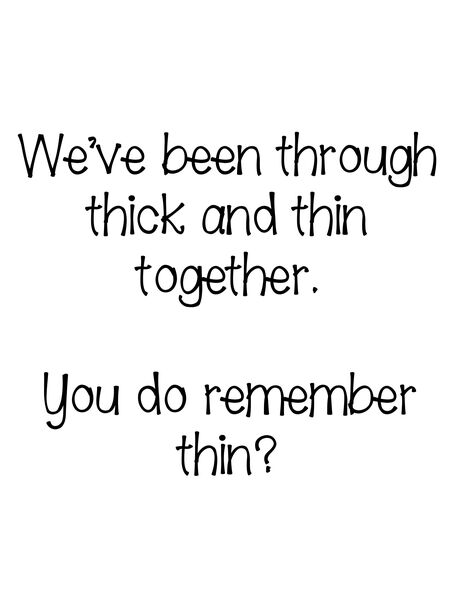 We've been through thick and thin together.

You do remember thin?